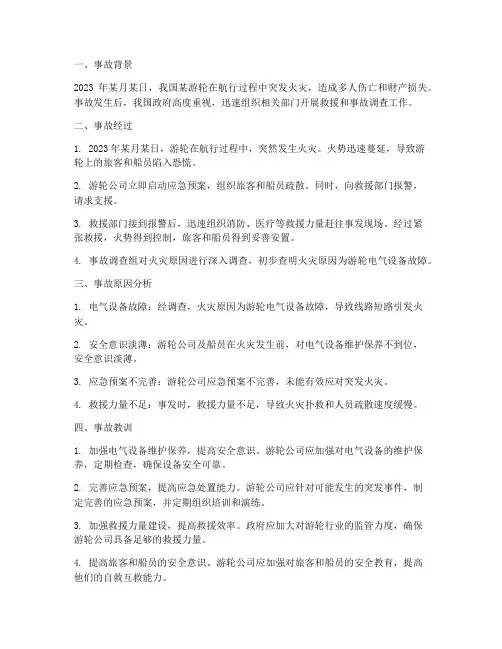 一、事故背景

2023 年某月某日，我国某游轮在航行过程中突发火灾，造成多人伤亡和财产损失。事故发生后，我国政府高度重视，迅速组织相关部门开展救援和事故调查工作。

二、事故经过

1. 2023 年某月某日，游轮在航行过程中，突然发生火灾。火势迅速蔓延，导致游轮上的旅客和船员陷入恐慌。

2. 游轮公司立即启动应急预案，组织旅客和船员疏散。同时，向救援部门报警，请求支援。

3. 救援部门接到报警后，迅速组织消防、医疗等救援力量赶往事发现场。经过紧张救援，火势得到控制，旅客和船员得到妥善安置。

4. 事故调查组对火灾原因进行深入调查，初步查明火灾原因为游轮电气设备故障。

三、事故原因分析

1. 电气设备故障：经调查，火灾原因为游轮电气设备故障，导致线路短路引发火灾。

2. 安全意识淡薄：游轮公司及船员在火灾发生前，对电气设备维护保养不到位，安全意识淡薄。

3. 应急预案不完善：游轮公司应急预案不完善，未能有效应对突发火灾。

4. 救援力量不足：事发时，救援力量不足，导致火灾扑救和人员疏散速度缓慢。

四、事故教训

1. 加强电气设备维护保养，提高安全意识。游轮公司应加强对电气设备的维护保养，定期检查，确保设备安全可靠。

2. 完善应急预案，提高应急处置能力。游轮公司应针对可能发生的突发事件，制定完善的应急预案，并定期组织培训和演练。

3. 加强救援力量建设，提高救援效率。政府应加大对游轮行业的监管力度，确保游轮公司具备足够的救援力量。

4. 提高旅客和船员的安全意识。游轮公司应加强对旅客和船员的安全教育，提高他们的自救互救能力。